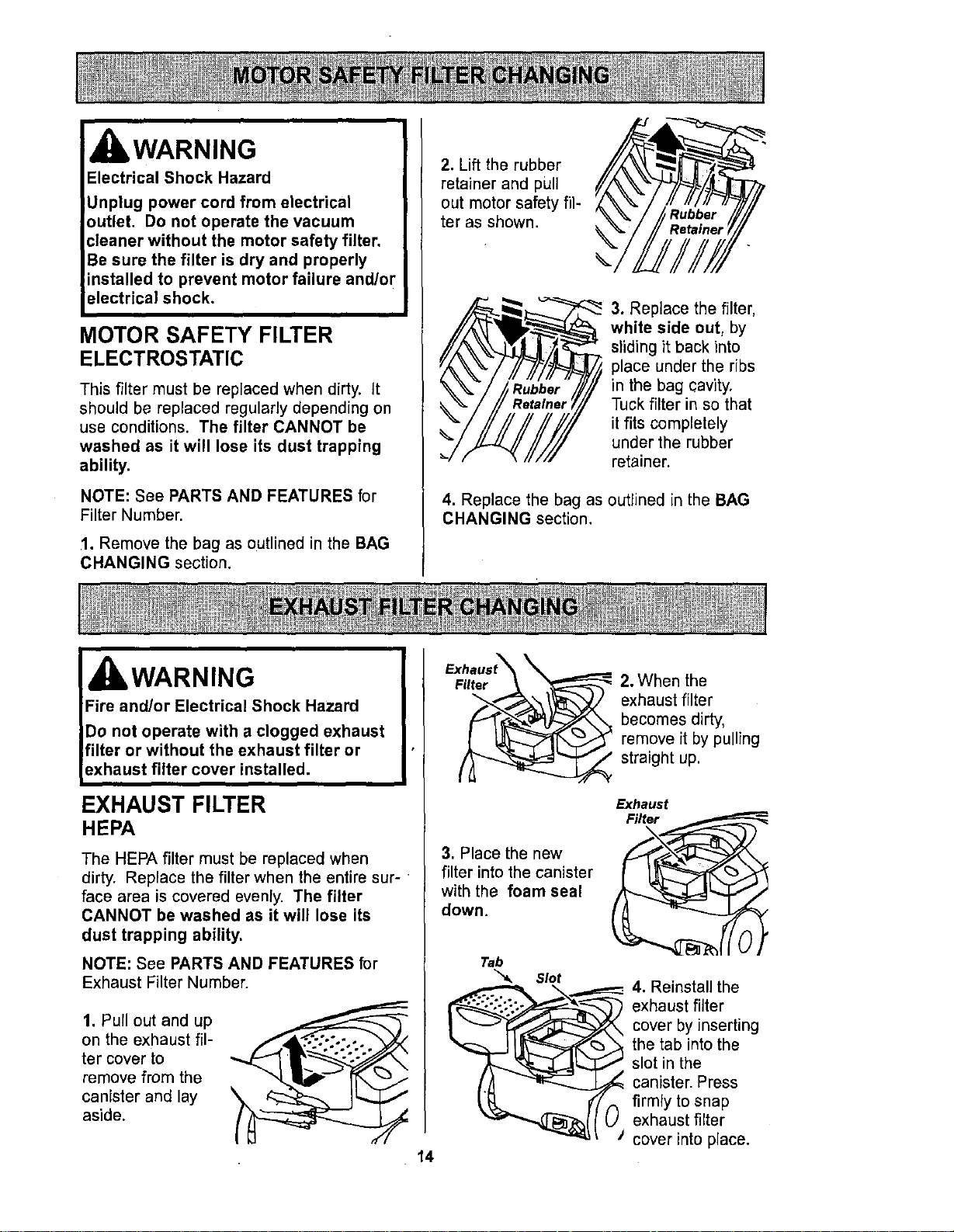 MOTOR SAFETY FILTER CHANGING

WARNING

Electrical Shock Hazard

Unplug power cord from electrical outlet. Do not operate the vacuum cleaner without the motor safety filter. Be sure the filter is dry and properly installed to prevent motor failure and/or electrical shock.

MOTOR SAFETY FILTER

ELECTROSTATIC

This filter must be replaced when dirty. It should be replaced regularly depending on use conditions. The filter CANNOT be washed as it will lose its dust trapping ability.

NOTE: See PARTS AND FEATURES for Filter Number.

1. Remove the bag as outlined in the BAG CHANGING section.

2. Lift the rubber retainer and pull out motor safety filter as shown.

Rubber Retainer

Rubber Retainer

3. Replace the filter, white side out, by sliding it back into place under the ribs in the bag cavity. Tuck filter in so that it fits completely under the rubber retainer.

4. Replace the bag as outlined in the BAG CHANGING section.

EXHAUST FILTER CHANGING

WARNING

Fire and/or Electrical Shock Hazard

Do not operate with a clogged exhaust filter or without the exhaust filter or exhaust filter cover installed.

EXHAUST FILTER

HEPA

The HEPA filter must be replaced when dirty. Replace the filter when the entire surface area is covered evenly. The filter CANNOT be washed as it will lose its dust trapping ability.

NOTE: See PARTS AND FEATURES for Exhaust Filter Number.

1. Pull out and up on the exhaust filter cover to remove from the canister and lay aside.

Exhaust Filter

2. When the exhaust filter becomes dirty, remove it by pulling straight up.

Exhaust Filter

3. Place the new filter into the canister with the foam seal down.

Tab

Slot

4. Reinstall the exhaust filter cover by inserting the tab into the slot in the canister. Press firmly to snap exhaust filter cover into place.

14